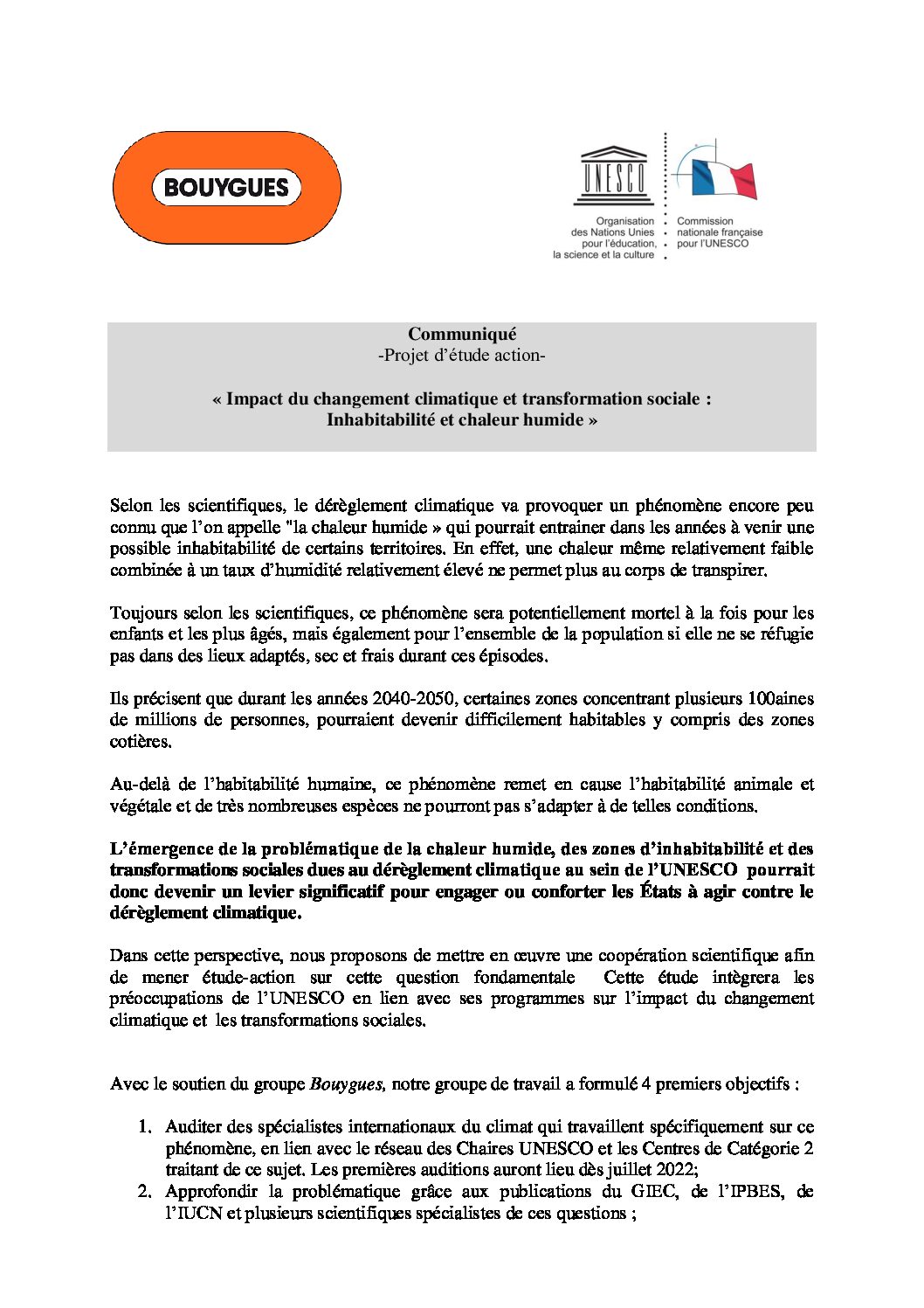 BOUYGUES

UNESCO

Organisation des Nations Unies pour l'éducation, la science et la culture

Commission nationale française pour l'UNESCO

Communiqué
-Projet d'étude action-

« Impact du changement climatique et transformation sociale : Inhabitabilité et chaleur humide »

Selon les scientifiques, le dérèglement climatique va provoquer un phénomène encore peu connu que l'on appelle "la chaleur humide » qui pourrait entrainer dans les années à venir une possible inhabitabilité de certains territoires. En effet, une chaleur même relativement faible combinée à un taux d'humidité relativement élevé ne permet plus au corps de transpirer.

Toujours selon les scientifiques, ce phénomène sera potentiellement mortel à la fois pour les enfants et les plus âgés, mais également pour l'ensemble de la population si elle ne se réfugie pas dans des lieux adaptés, sec et frais durant ces épisodes.

Ils précisent que durant les années 2040-2050, certaines zones concentrant plusieurs 100aines de millions de personnes, pourraient devenir difficilement habitables y compris des zones cotières.

Au-delà de l'habitabilité humaine, ce phénomène remet en cause l'habitabilité animale et végétale et de très nombreuses espèces ne pourront pas s'adapter à de telles conditions.

L'émergence de la problématique de la chaleur humide, des zones d'inhabitabilité et des transformations sociales dues au dérèglement climatique au sein de l'UNESCO pourrait donc devenir un levier significatif pour engager ou conforter les États à agir contre le dérèglement climatique.

Dans cette perspective, nous proposons de mettre en œuvre une coopération scientifique afin de mener étude-action sur cette question fondamentale Cette étude intègrera les préoccupations de l'UNESCO en lien avec ses programmes sur l'impact du changement climatique et les transformations sociales.

Avec le soutien du groupe Bouygues, notre groupe de travail a formulé 4 premiers objectifs :

1. Auditer des spécialistes internationaux du climat qui travaillent spécifiquement sur ce phénomène, en lien avec le réseau des Chaires UNESCO et les Centres de Catégorie 2 traitant de ce sujet. Les premières auditions auront lieu dès juillet 2022;
2. Approfondir la problématique grâce aux publications du GIEC, de l'IPBES, de l'IUCN et plusieurs scientifiques spécialistes de ces questions ;